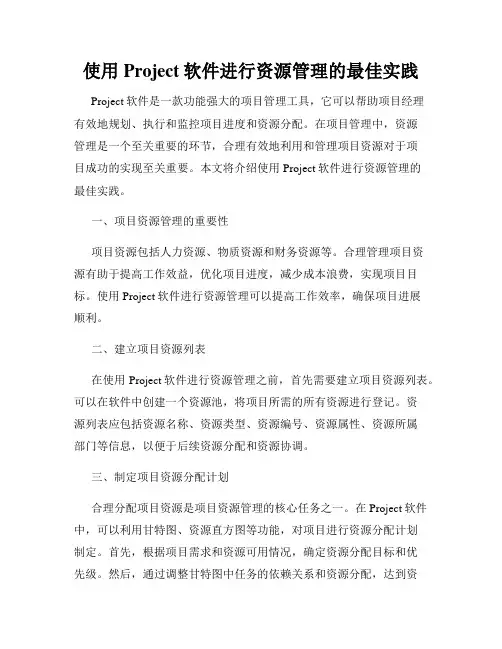 使用 Project 软件进行资源管理的最佳实践

Project 软件是一款功能强大的项目管理工具，它可以帮助项目经理有效地规划、执行和监控项目进度和资源分配。在项目管理中，资源管理是一个至关重要的环节，合理有效地利用和管理项目资源对于项目成功的实现至关重要。本文将介绍使用 Project 软件进行资源管理的最佳实践。

一、项目资源管理的重要性

项目资源包括人力资源、物质资源和财务资源等。合理管理项目资源有助于提高工作效益，优化项目进度，减少成本浪费，实现项目目标。使用 Project 软件进行资源管理可以提高工作效率，确保项目进展顺利。

二、建立项目资源列表

在使用 Project 软件进行资源管理之前，首先需要建立项目资源列表。可以在软件中创建一个资源池，将项目所需的所有资源进行登记。资源列表应包括资源名称、资源类型、资源编号、资源属性、资源所属部门等信息，以便于后续资源分配和资源协调。

三、制定项目资源分配计划

合理分配项目资源是项目资源管理的核心任务之一。在 Project 软件中，可以利用甘特图、资源直方图等功能，对项目进行资源分配计划制定。首先，根据项目需求和资源可用情况，确定资源分配目标和优先级。然后，通过调整甘特图中任务的依赖关系和资源分配，达到资